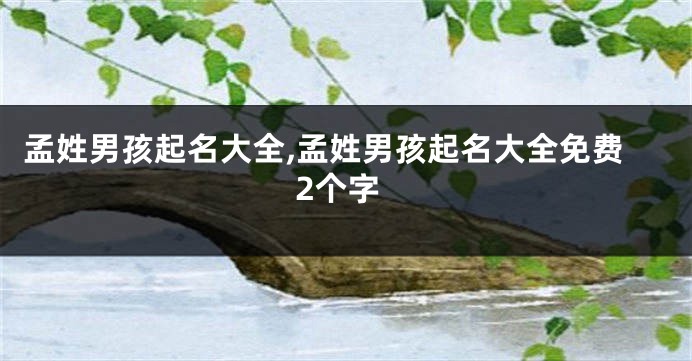 孟姓男孩起名大全,孟姓男孩起名大全免费2个字